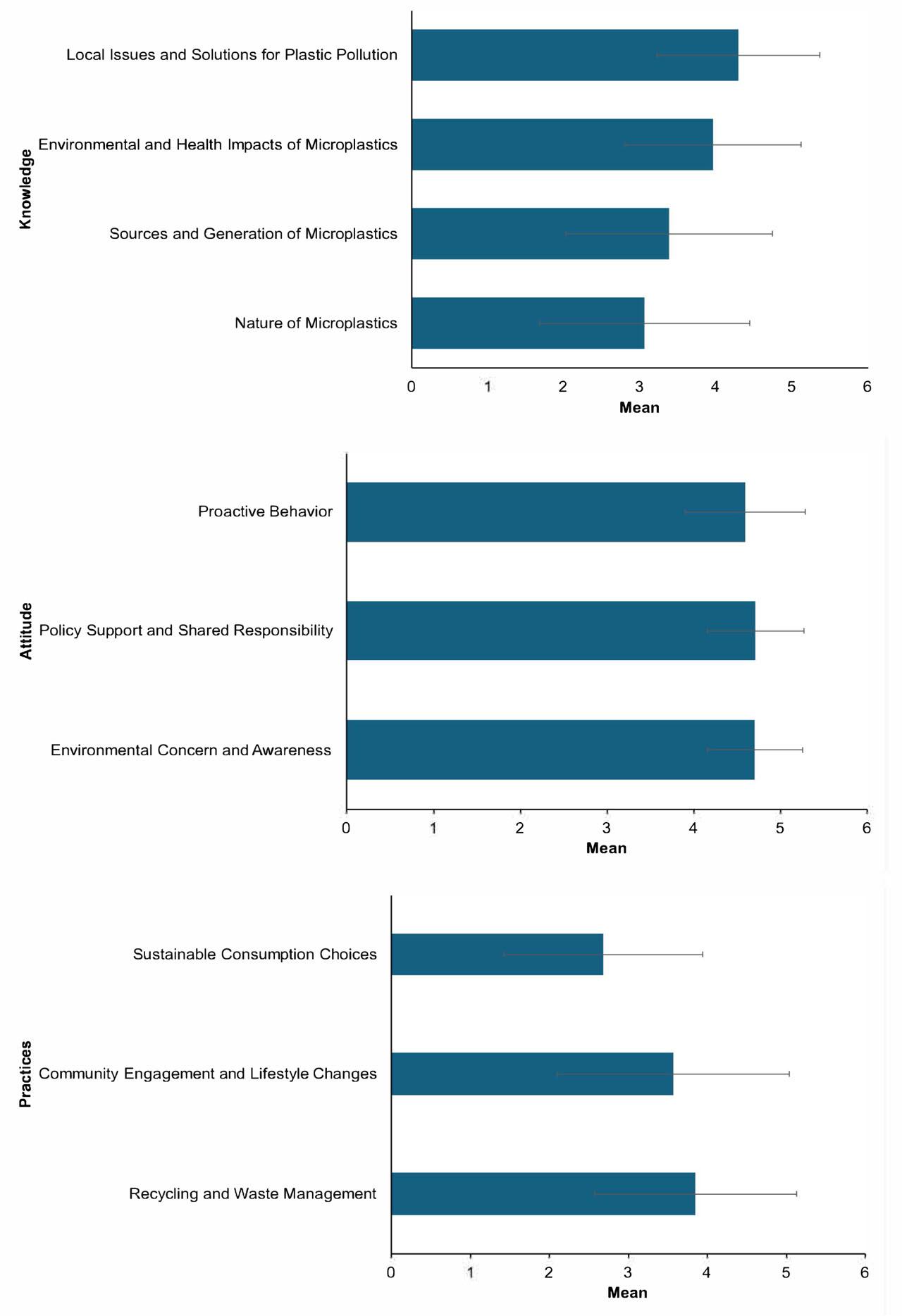 Knowledge

Local Issues and Solutions for Plastic Pollution

Environmental and Health Impacts of Microplastics

Sources and Generation of Microplastics

Nature of Microplastics

0 1 2 3 4 5 6

Mean

Attitude

Proactive Behavior

Policy Support and Shared Responsibility

Environmental Concern and Awareness

0 1 2 3 4 5 6

Mean

Practices

Sustainable Consumption Choices

Community Engagement and Lifestyle Changes

Recycling and Waste Management

0 1 2 3 4 5 6

Mean